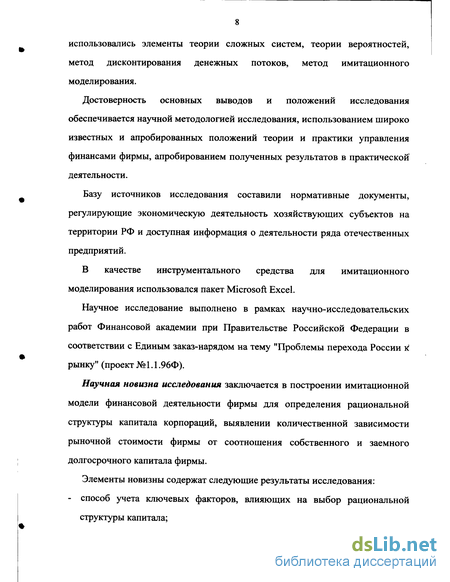 8

использовались элементы теории сложных систем, теории вероятностей, метод дисконтирования денежных потоков, метод имитационного моделирования.

Достоверность основных выводов и положений исследования обеспечивается научной методологией исследования, использованием широко известных и апробированных положений теории и практики управления финансами фирмы, апробированием полученных результатов в практической деятельности.

Базу источников исследования составили нормативные документы, регулирующие экономическую деятельность хозяйствующих субъектов на территории РФ и доступная информация о деятельности ряда отечественных предприятий.

В качестве инструментального средства для имитационного моделирования использовался пакет Microsoft Excel.

Научное исследование выполнено в рамках научно-исследовательских работ Финансовой академии при Правительстве Российской Федерации в соответствии с Единым заказ-нарядом на тему "Проблемы перехода России к рынку" (проект №1.1.96Ф).

Научная новизна исследования заключается в построении имитационной модели финансовой деятельности фирмы для определения рациональной структуры капитала корпораций, выявлении количественной зависимости рыночной стоимости фирмы от соотношения собственного и заемного долгосрочного капитала фирмы.

Элементы новизны содержат следующие результаты исследования:

- способ учета ключевых факторов, влияющих на выбор рациональной структуры капитала;

dsLib.net
библиотека диссертаций